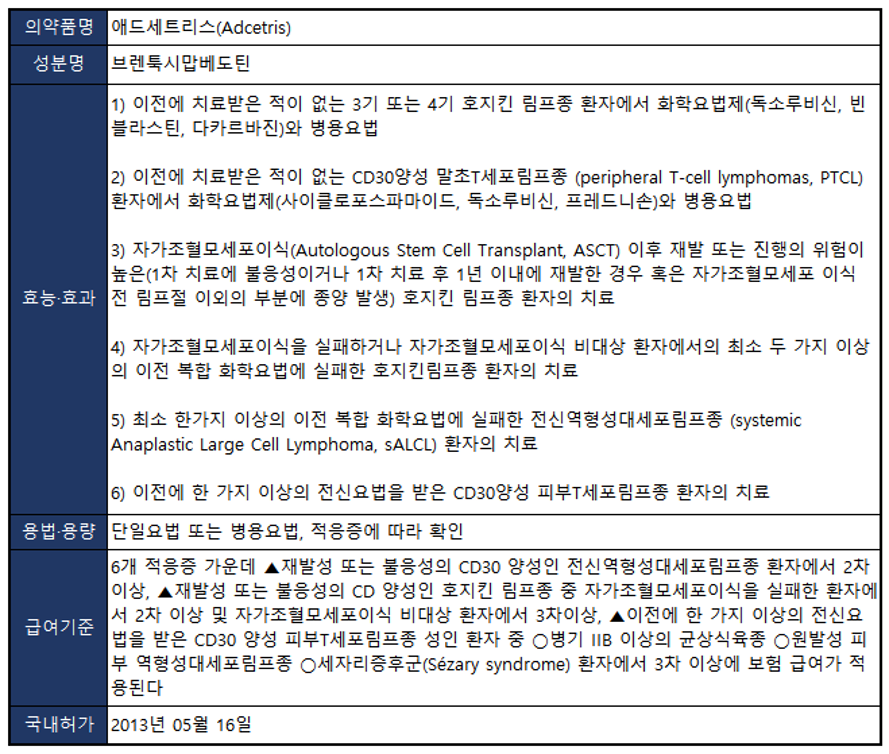 | 의약품명 | 애드세트리스(Adcetris) |
|---|---|
| 성분명 | 브렌툭시맙베도틴 |
| 효능·효과 | 1) 이전에 치료받은 적이 없는 3기 또는 4기 호지킨 림프종 환자에서 화학요법제(독소루비신, 빈블라스틴, 다카르바진)와 병용요법<br><br>2) 이전에 치료받은 적이 없는 CD30양성 말초T세포림프종 (peripheral T-cell lymphomas, PTCL) 환자에서 화학요법제(사이클로포스파마이드, 독소루비신, 프레드니손)와 병용요법<br><br>3) 자가조혈모세포이식(Autologous Stem Cell Transplant, ASCT) 이후 재발 또는 진행의 위험이 높은(1차 치료에 불응성이거나 1차 치료 후 1년 이내에 재발한 경우 혹은 자가조혈모세포 이식 전 림프절 이외의 부분에 종양 발생) 호지킨 림프종 환자의 치료<br><br>4) 자가조혈모세포이식을 실패하거나 자가조혈모세포이식 비대상 환자에서의 최소 두 가지 이상의 이전 복합 화학요법에 실패한 호지킨림프종 환자의 치료<br><br>5) 최소 한가지 이상의 이전 복합 화학요법에 실패한 전신역형성대세포림프종 (systemic Anaplastic Large Cell Lymphoma, sALCL) 환자의 치료<br><br>6) 이전에 한 가지 이상의 전신요법을 받은 CD30양성 피부T세포림프종 환자의 치료 |
| 용법·용량 | 단일요법 또는 병용요법, 적응증에 따라 확인 |
| 급여기준 | 6개 적응증 가운데 ▲재발성 또는 불응성의 CD30 양성인 전신역형성대세포림프종 환자에서 2차 이상, ▲재발성 또는 불응성의 CD 양성인 호지킨 림프종 중 자가조혈모세포이식을 실패한 환자에서 2차 이상 및 자가조혈모세포이식 비대상 환자에서 3차이상, ▲이전에 한 가지 이상의 전신요법을 받은 CD30 양성 피부T세포림프종 성인 환자 중 ○병기 IIB 이상의 균상식육종 ○원발성 피부 역형성대세포림프종 ○세자리증후군(Sézary syndrome) 환자에서 3차 이상에 보험 급여가 적용된다 |
| 국내허가 | 2013년 05월 16일 |